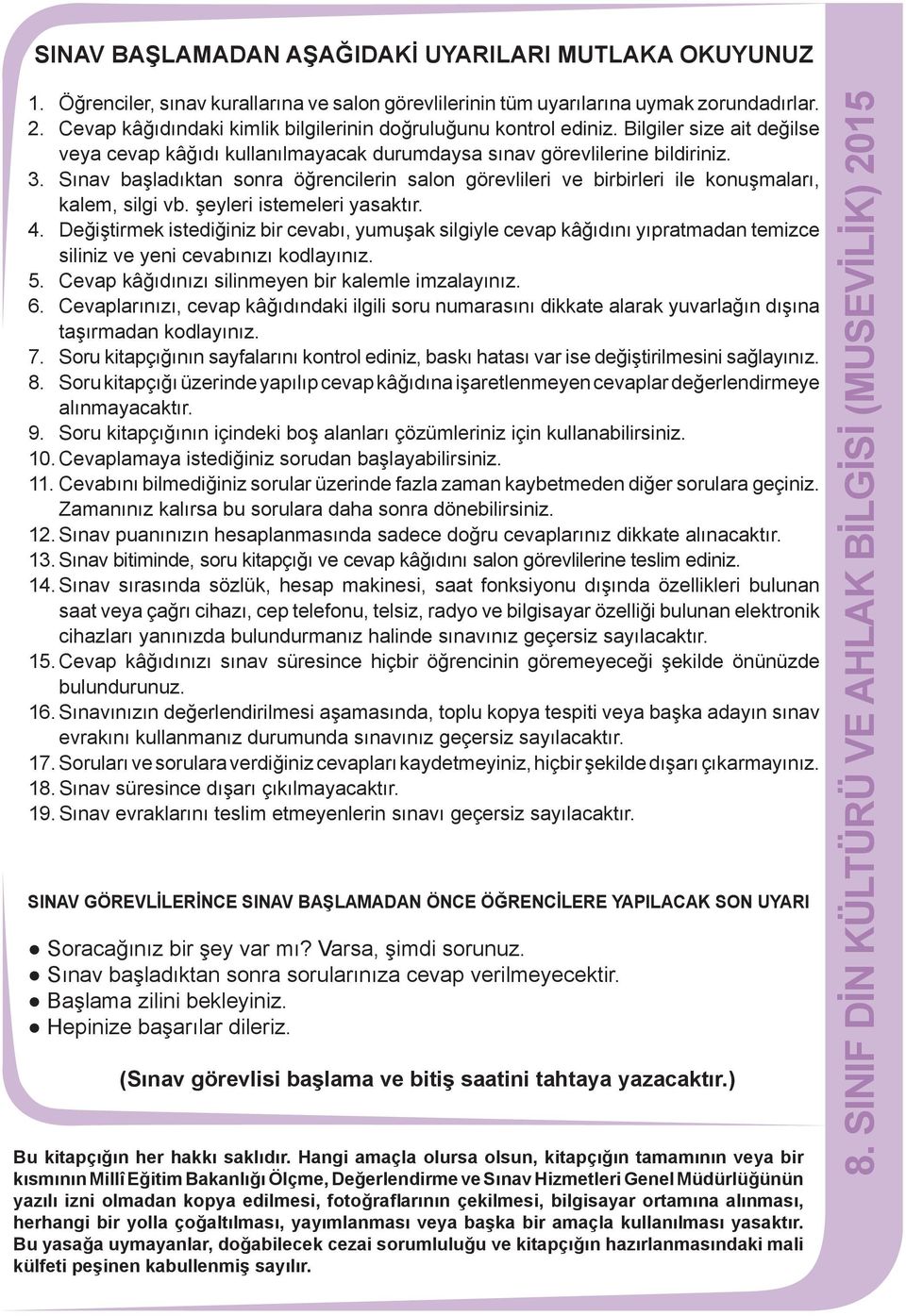 SINAV BAŞLAMADAN AŞAĞIDAKİ UYARILARI MUTLAKA OKUYUNUZ

1. Öğrenciler, sınav kurallarına ve salon görevlilerinin tüm uyarılarına uymak zorundadırlar.
2. Cevap kâğıdındaki kimlik bilgilerinin doğruluğunu kontrol ediniz. Bilgiler size ait değilse veya cevap kâğıdı kullanılmayacak durumdaysa sınav görevlilerine bildiriniz.
3. Sınav başladıktan sonra öğrencilerin salon görevlileri ve birbirleri ile konuşmaları, kalem, silgi vb. şeyleri istemeleri yasaktır.
4. Değiştirmek istediğiniz bir cevabı, yumuşak silgiyle cevap kâğıdını yıpratmadan temizce siliniz ve yeni cevabınızı kodlayınız.
5. Cevap kâğıdınızı silinmeyen bir kalemle imzalayınız.
6. Cevaplarınızı, cevap kâğıdındaki ilgili soru numarasını dikkate alarak yuvarlağın dışına taşırmadan kodlayınız.
7. Soru kitapçığının sayfalarını kontrol ediniz, baskı hatası var ise değiştirilmesini sağlayınız.
8. Soru kitapçığı üzerinde yapılıp cevap kâğıdına işaretlenmeyen cevaplar değerlendirmeye alınmayacaktır.
9. Soru kitapçığının içindeki boş alanları çözümleriniz için kullanabilirsiniz.
10. Cevaplamaya istediğiniz sorudan başlayabilirsiniz.
11. Cevabını bilmediğiniz sorular üzerinde fazla zaman kaybetmeden diğer sorulara geçiniz. Zamanınız kalırsa bu sorulara daha sonra dönebilirsiniz.
12. Sınav puanınızın hesaplanmasında sadece doğru cevaplarınız dikkate alınacaktır.
13. Sınav bitiminde, soru kitapçığı ve cevap kâğıdını salon görevlilerine teslim ediniz.
14. Sınav sırasında sözlük, hesap makinesi, saat fonksiyonu dışında özellikleri bulunan saat veya çağrı cihazı, cep telefonu, telsiz, radyo ve bilgisayar özelliği bulunan elektronik cihazları yanınızda bulundurmanız halinde sınavınız geçersiz sayılacaktır.
15. Cevap kâğıdınızı sınav süresince hiçbir öğrencinin göremeyeceği şekilde önünüzde bulundurunuz.
16. Sınavınızın değerlendirilmesi aşamasında, toplu kopya tespiti veya başka adayın sınav evrakını kullanmanız durumunda sınavınız geçersiz sayılacaktır.
17. Soruları ve sorulara verdiğiniz cevapları kaydetmeyiniz, hiçbir şekilde dışarı çıkarmayınız.
18. Sınav süresince dışarı çıkılmayacaktır.
19. Sınav evraklarını teslim etmeyenlerin sınavı geçersiz sayılacaktır.

SINAV GÖREVLİLERİNCE SINAV BAŞLAMADAN ÖNCE ÖĞRENCİLERE YAPILACAK SON UYARI

● Soracağınız bir şey var mı? Varsa, şimdi sorunuz.
● Sınav başladıktan sonra sorularınıza cevap verilmeyecektir.
● Başlama zilini bekleyiniz.
● Hepinize başarılar dileriz.

(Sınav görevlisi başlama ve bitiş saatini tahtaya yazacaktır.)

Bu kitapçığın her hakkı saklıdır. Hangi amaçla olursa olsun, kitapçığın tamamının veya bir kısmının Millî Eğitim Bakanlığı Ölçme, Değerlendirme ve Sınav Hizmetleri Genel Müdürlüğünün yazılı izni olmadan kopya edilmesi, fotoğraflarının çekilmesi, bilgisayar ortamına alınması, herhangi bir yolla çoğaltılması, yayımlanması veya başka bir amaçla kullanılması yasaktır. Bu yasağa uymayanlar, doğabilecek cezai sorumluluğu ve kitapçığın hazırlanmasındaki mali külfeti peşinen kabullenmiş sayılır.

8. SINIF DİN KÜLTÜRÜ VE AHLAK BİLGİSİ (MUSEVİLİK) 2015